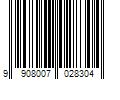 9 908007 028304